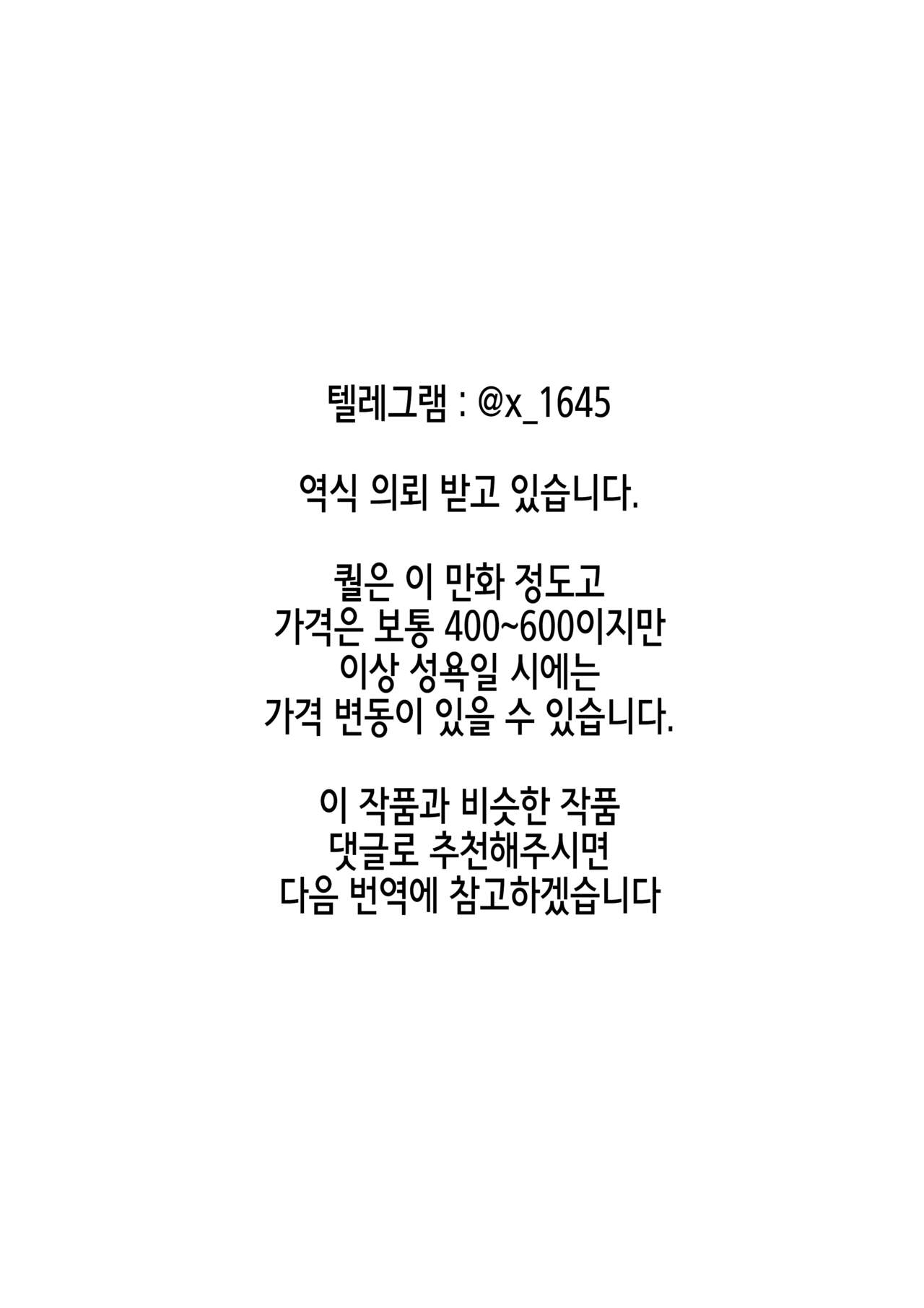 텔레그램 : @x_1645

역식 의뢰 받고 있습니다.

퀄은 이 만화 정도고
가격은 보통 400~600이지만
이상 성욕일 시에는
가격 변동이 있을 수 있습니다.

이 작품과 비슷한 작품
댓글로 추천해주시면
다음 번역에 참고하겠습니다